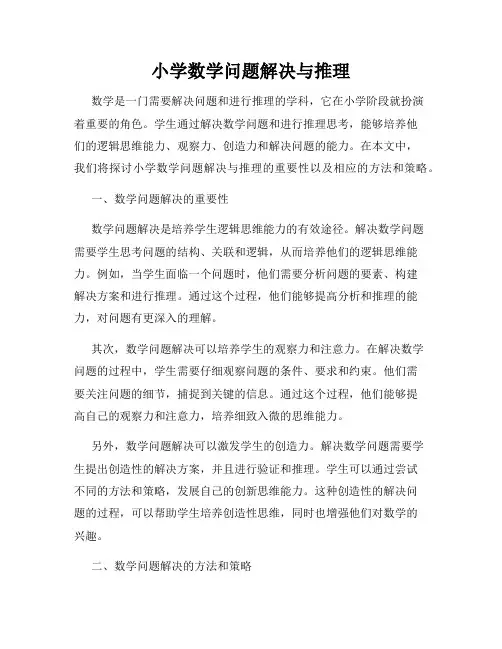 小学数学问题解决与推理

数学是一门需要解决问题和进行推理的学科，它在小学阶段就扮演着重要的角色。学生通过解决数学问题和进行推理思考，能够培养他们的逻辑思维能力、观察力、创造力和解决问题的能力。在本文中，我们将探讨小学数学问题解决与推理的重要性以及相应的方法和策略。

一、数学问题解决的重要性

数学问题解决是培养学生逻辑思维能力的有效途径。解决数学问题需要学生思考问题的结构、关联和逻辑，从而培养他们的逻辑思维能力。例如，当学生面临一个问题时，他们需要分析问题的要素、构建解决方案和进行推理。通过这个过程，他们能够提高分析和推理的能力，对问题有更深入的理解。

其次，数学问题解决可以培养学生的观察力和注意力。在解决数学问题的过程中，学生需要仔细观察问题的条件、要求和约束。他们需要关注问题的细节，捕捉到关键的信息。通过这个过程，他们能够提高自己的观察力和注意力，培养细致入微的思维能力。

另外，数学问题解决可以激发学生的创造力。解决数学问题需要学生提出创造性的解决方案，并且进行验证和推理。学生可以通过尝试不同的方法和策略，发展自己的创新思维能力。这种创造性的解决问题的过程，可以帮助学生培养创造性思维，同时也增强他们对数学的兴趣。

二、数学问题解决的方法和策略